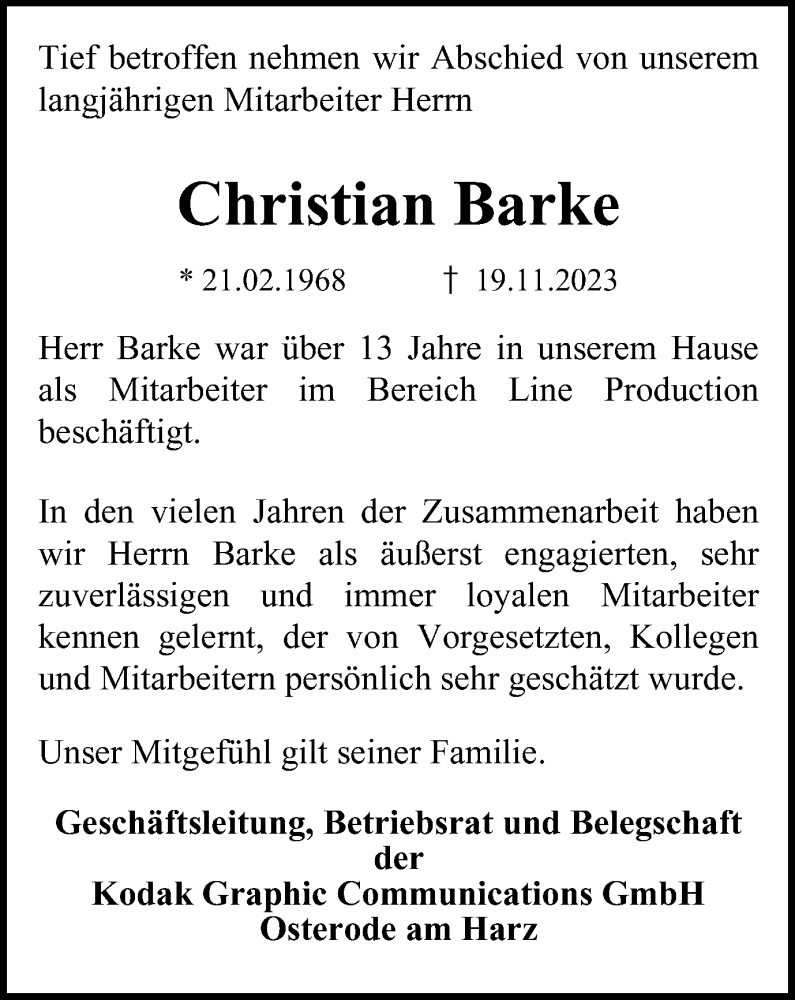 Tief betroffen nehmen wir Abschied von unserem langjährigen Mitarbeiter Herrn

Christian Barke

* 21.02.1968 † 19.11.2023

Herr Barke war über 13 Jahre in unserem Hause als Mitarbeiter im Bereich Line Production beschäftigt.

In den vielen Jahren der Zusammenarbeit haben wir Herrn Barke als äußerst engagierten, sehr zuverlässigen und immer loyalen Mitarbeiter kennen gelernt, der von Vorgesetzten, Kollegen und Mitarbeitern persönlich sehr geschätzt wurde.

Unser Mitgefühl gilt seiner Familie.

Geschäftsleitung, Betriebsrat und Belegschaft
der
Kodak Graphic Communications GmbH
Osterode am Harz